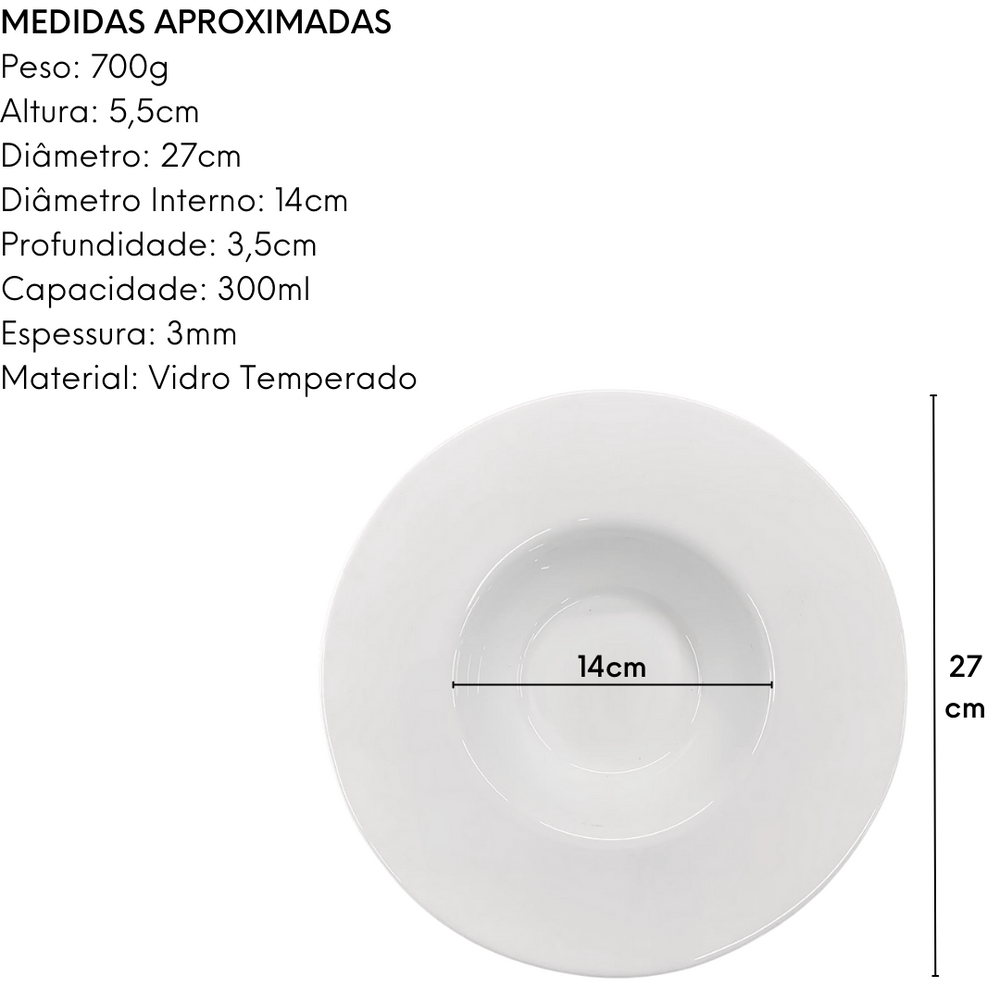 MEDIDAS APROXIMADAS
Peso: 700g
Altura: 5,5cm
Diâmetro: 27cm
Diâmetro Interno: 14cm
Profundidade: 3,5cm
Capacidade: 300ml
Espessura: 3mm
Material: Vidro Temperado

14cm

27 cm